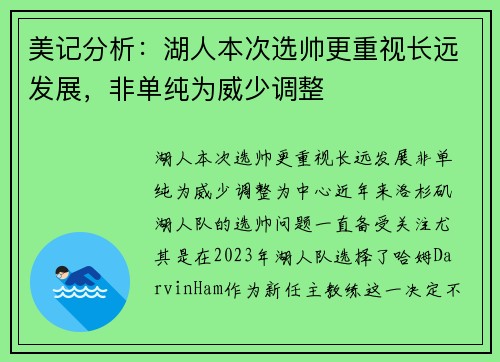 美记分析：湖人本次选帅更重视长远发展，非单纯为威少调整

湖人本次选帅更重视长远发展非单纯为威少调整为中心近年来洛杉矶湖人队的选帅问题一直备受关注尤其是在2023年湖人队选择了哈姆DarvinHam作为新任主教练这一决定不